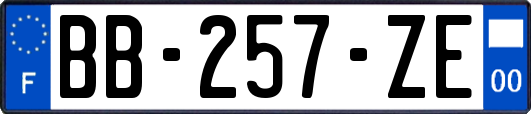 F

BB-257-ZE

00